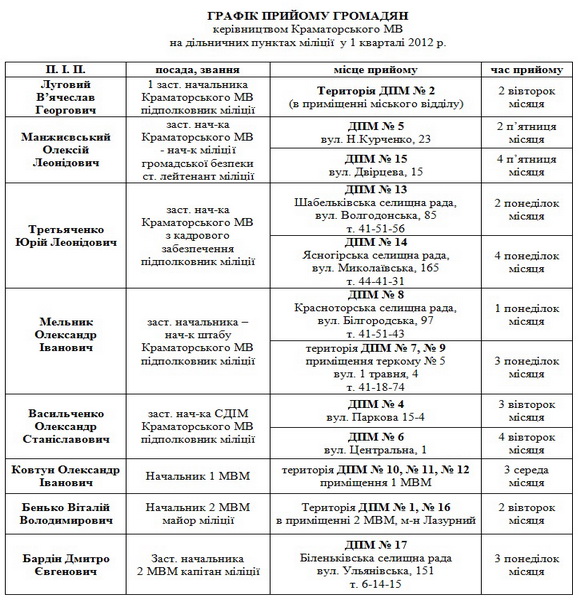 ГРАФІК ПРИЙОМУ ГРОМАДЯН
керівництвом Краматорського МВ
на дільничних пунктах міліції у 1 кварталі 2012 р.

| П. І. П. | посада, звання | місце прийому | час прийому |
|---|---|---|---|
| Луговий В'ячеслав Георгович | 1 заст. начальника Краматорського МВ підполковник міліції | Територія ДПМ № 2 (в приміщенні міського відділу) | 2 вівторок місяця |
| Манжиєвський Олексій Леонідович | заст. нач-ка Краматорського МВ - нач-к міліції громадської безпеки ст. лейтенант міліції | ДПМ № 5 вул. Н.Курченко, 23 | 2 п'ятниця місяця |
| | | ДПМ № 15 вул. Двірцева, 15 | 4 п'ятниця місяця |
| Третьяченко Юрій Леонідович | заст. нач-ка Краматорського МВ з кадрового забезпечення підполковник міліції | ДПМ № 13 Шабельківська селищна рада, вул. Волгодонська, 85 т. 41-51-56 | 2 понеділок місяця |
| | | ДПМ № 14 Ясногірська селищна рада, вул. Миколаївська, 165 т. 44-41-31 | 4 понеділок місяця |
| Мельник Олександр Іванович | заст. начальника – нач-к штабу Краматорського МВ підполковник міліції | ДПМ № 8 Красноторська селищна рада, вул. Білгородська, 97 т. 41-51-43 | 1 понеділок місяця |
| | | територія ДПМ № 7, № 9 приміщення теркому № 5 вул. 1 травня, 4 т. 41-18-74 | 3 понеділок місяця |
| Васильченко Олександр Станіславович | заст. нач-ка СДІМ Краматорського МВ підполковник міліції | ДПМ № 4 вул. Паркова 15-4 | 3 вівторок місяця |
| | | ДПМ № 6 вул. Центральна, 1 | 4 вівторок місяця |
| Ковтун Олександр Іванович | Начальник 1 МВМ | територія ДПМ № 10, № 11, № 12 приміщення 1 МВМ | 3 середа місяця |
| Бенько Віталій Володимирович | Начальник 2 МВМ майор міліції | Територія ДПМ № 1, № 16 в приміщенні 2 МВМ, м-н Лазурний | 2 вівторок місяця |
| Бардін Дмитро Євгенович | Заст. начальника 2 МВМ капітан міліції | ДПМ № 17 Біленьківська селищна рада вул. Ульянівська, 151 т. 6-14-15 | 3 понеділок місяця |